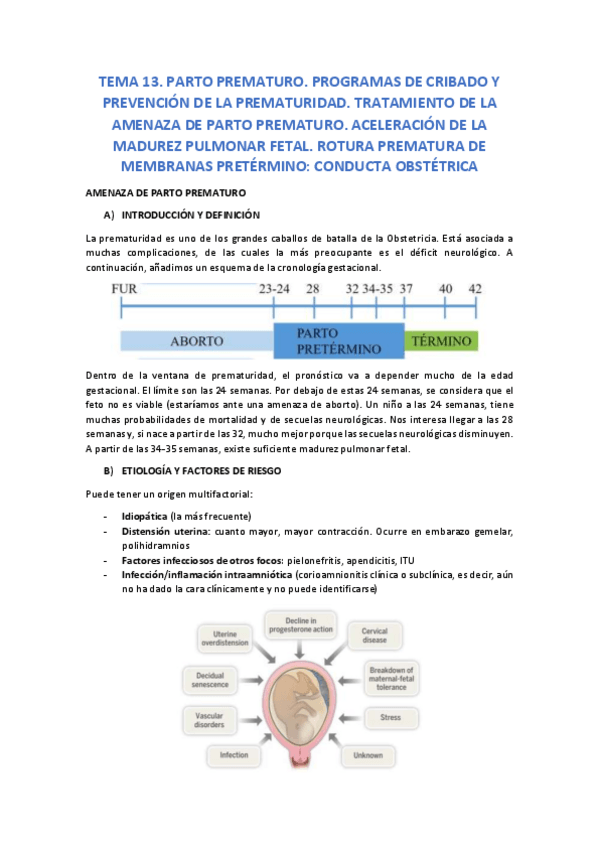 TEMA 13. PARTO PREMATURO. PROGRAMAS DE CRIBADO Y PREVENCIÓN DE LA PREMATURIDAD. TRATAMIENTO DE LA AMENAZA DE PARTO PREMATURO. ACELERACIÓN DE LA MADUREZ PULMONAR FETAL. ROTURA PREMATURA DE MEMBRANAS PRETÉRMINO: CONDUCTA OBSTÉTRICA

AMENAZA DE PARTO PREMATURO

A) INTRODUCCIÓN Y DEFINICIÓN

La prematuridad es uno de los grandes caballos de batalla de la Obstetricia. Está asociada a muchas complicaciones, de las cuales la más preocupante es el déficit neurológico. A continuación, añadimos un esquema de la cronología gestacional.

FUR 23-24 28 32 34-35 37 40 42

ABORTO

PARTO PRETÉRMINO

TÉRMINO

Dentro de la ventana de prematuridad, el pronóstico va a depender mucho de la edad gestacional. El límite son las 24 semanas. Por debajo de estas 24 semanas, se considera que el feto no es viable (estaríamos ante una amenaza de aborto). Un niño a las 24 semanas, tiene muchas probabilidades de mortalidad y de secuelas neurológicas. Nos interesa llegar a las 28 semanas y, si nace a partir de las 32, mucho mejor porque las secuelas neurológicas disminuyen. A partir de las 34-35 semanas, existe suficiente madurez pulmonar fetal.

B) ETIOLOGÍA Y FACTORES DE RIESGO

Puede tener un origen multifactorial:

- Idiopática (la más frecuente)
- Distensión uterina: cuanto mayor, mayor contracción. Ocurre en embarazo gemelar, polihidramnios
- Factores infecciosos de otros focos: pielonefritis, apendicitis, ITU
- Infección/inflamación intraamniótica (corioamnionitis clínica o subclínica, es decir, aún no ha dado la cara clínicamente y no puede identificarse)

Uterine overdistension

Decline in progesterone action

Cervical disease

Decidual senescence

Breakdown of maternal-fetal tolerance

Vascular disorders

Stress

Infection

Unknown